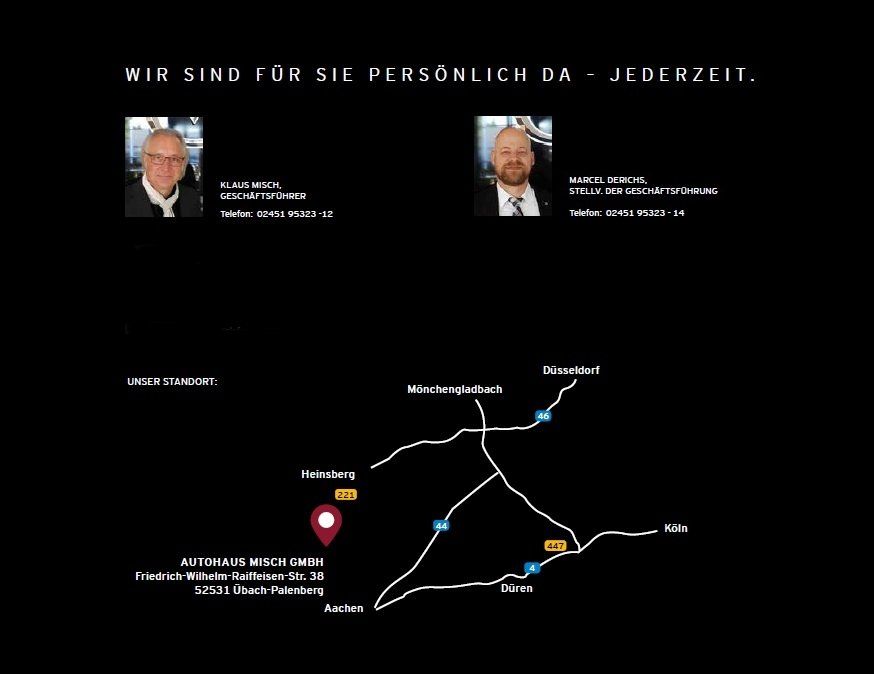 WIR SIND FÜR SIE PERSÖNLICH DA - JEDERZEIT.

KLAUS MISCH,
GESCHÄFTSFÜHRER

Telefon: 02451 95323 -12

MARCEL DERICHS,
STELLV. DER GESCHÄFTSFÜHRUNG

Telefon: 02451 95323 - 14

UNSER STANDORT:

Düsseldorf

Mönchengladbach

46

Heinsberg

221

44

Köln

447

4

AUTOHAUS MISCH GMBH
Friedrich-Wilhelm-Raiffeisen-Str. 38
52531 Übach-Palenberg

Düren

Aachen